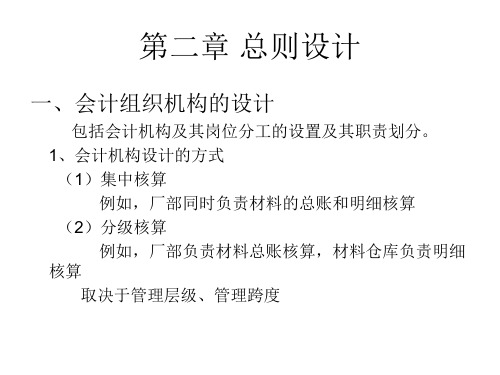 第二章 总则设计

一、会计组织机构的设计

包括会计机构及其岗位分工的设置及其职责划分。

1、会计机构设计的方式

（1）集中核算

例如，厂部同时负责材料的总账和明细核算

（2）分级核算

例如，厂部负责材料总账核算，材料仓库负责明细核算

取决于管理层级、管理跨度